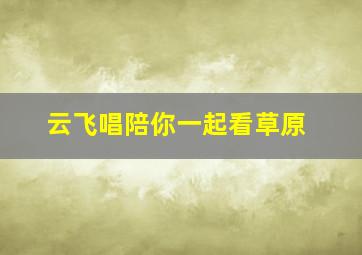 云飞唱陪你一起看草原